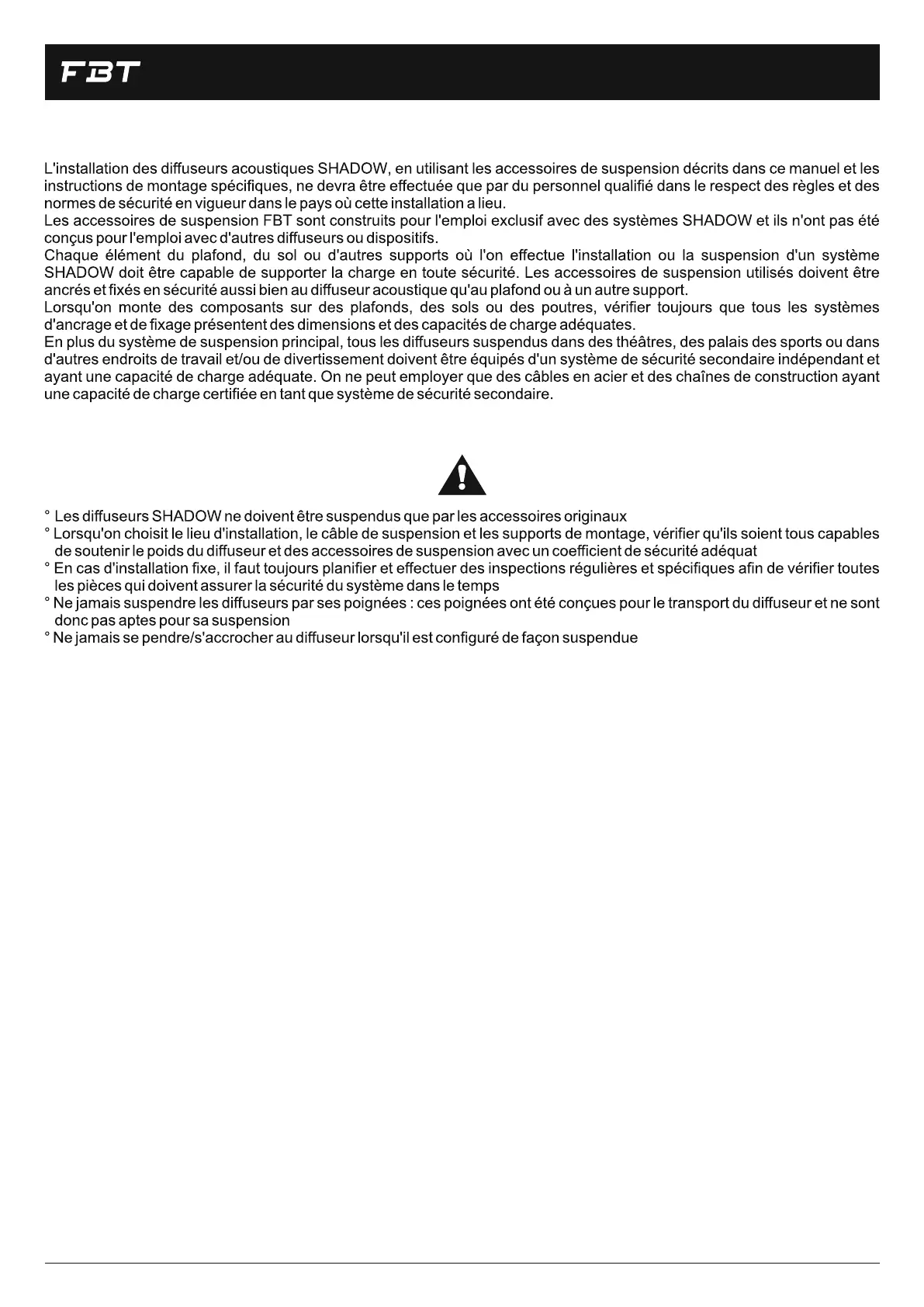 FBT

L'installation des diffuseurs acoustiques SHADOW, en utilisant les accessoires de suspension décrits dans ce manuel et les instructions de montage spécifiques, ne devra être effectuée que par du personnel qualifié dans le respect des règles et des normes de sécurité en vigueur dans le pays où cette installation a lieu.
Les accessoires de suspension FBT sont construits pour l'emploi exclusif avec des systèmes SHADOW et ils n'ont pas été conçus pour l'emploi avec d'autres diffuseurs ou dispositifs.
Chaque élément du plafond, du sol ou d'autres supports où l'on effectue l'installation ou la suspension d'un système SHADOW doit être capable de supporter la charge en toute sécurité. Les accessoires de suspension utilisés doivent être ancrés et fixés en sécurité aussi bien au diffuseur acoustique qu'au plafond ou à un autre support.
Lorsqu'on monte des composants sur des plafonds, des sols ou des poutres, vérifier toujours que tous les systèmes d'ancrage et de fixage présentent des dimensions et des capacités de charge adéquates.
En plus du système de suspension principal, tous les diffuseurs suspendus dans des théâtres, des palais des sports ou dans d'autres endroits de travail et/ou de divertissement doivent être équipés d'un système de sécurité secondaire indépendant et ayant une capacité de charge adéquate. On ne peut employer que des câbles en acier et des chaînes de construction ayant une capacité de charge certifiée en tant que système de sécurité secondaire.

° Les diffuseurs SHADOW ne doivent être suspendus que par les accessoires originaux
° Lorsqu'on choisit le lieu d'installation, le câble de suspension et les supports de montage, vérifier qu'ils soient tous capables de soutenir le poids du diffuseur et des accessoires de suspension avec un coefficient de sécurité adéquat
° En cas d'installation fixe, il faut toujours planifier et effectuer des inspections régulières et spécifiques afin de vérifier toutes les pièces qui doivent assurer la sécurité du système dans le temps
° Ne jamais suspendre les diffuseurs par ses poignées : ces poignées ont été conçues pour le transport du diffuseur et ne sont donc pas aptes pour sa suspension
° Ne jamais se pendre/s'accrocher au diffuseur lorsqu'il est configuré de façon suspendue